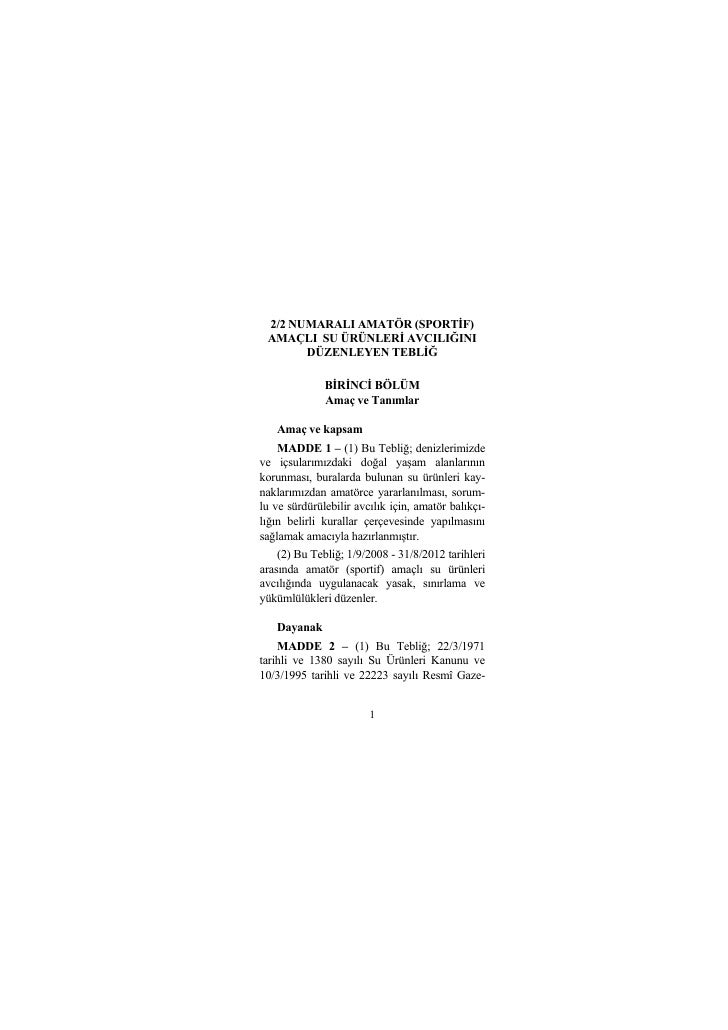 2/2 NUMARALI AMATÖR (SPORTİF) AMAÇLI SU ÜRÜNLERİ AVCILIĞINI DÜZENLEYEN TEBLİĞ

BİRİNCİ BÖLÜM
Amaç ve Tanımlar

Amaç ve kapsam
MADDE 1 – (1) Bu Tebliğ; denizlerimizde ve içsularımızdaki doğal yaşam alanlarının korunması, buralarda bulunan su ürünleri kaynaklarımızdan amatörce yararlanılması, sorumlu ve sürdürülebilir avcılık için, amatör balıkçılığın belirli kurallar çerçevesinde yapılmasını sağlamak amacıyla hazırlanmıştır.
(2) Bu Tebliğ; 1/9/2008 - 31/8/2012 tarihleri arasında amatör (sportif) amaçlı su ürünleri avcılığında uygulanacak yasak, sınırlama ve yükümlülükleri düzenler.

Dayanak
MADDE 2 – (1) Bu Tebliğ; 22/3/1971 tarihli ve 1380 sayılı Su Ürünleri Kanunu ve 10/3/1995 tarihli ve 22223 sayılı Resmî Gaze-

1